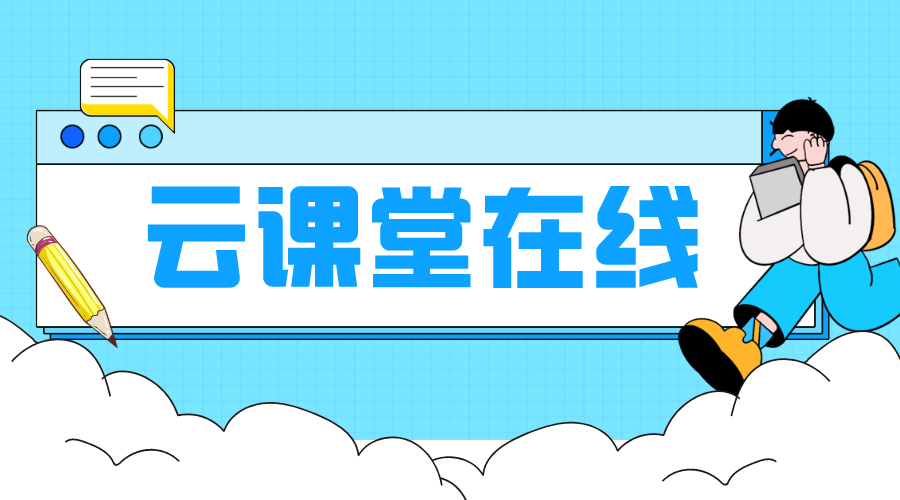 云课堂在线